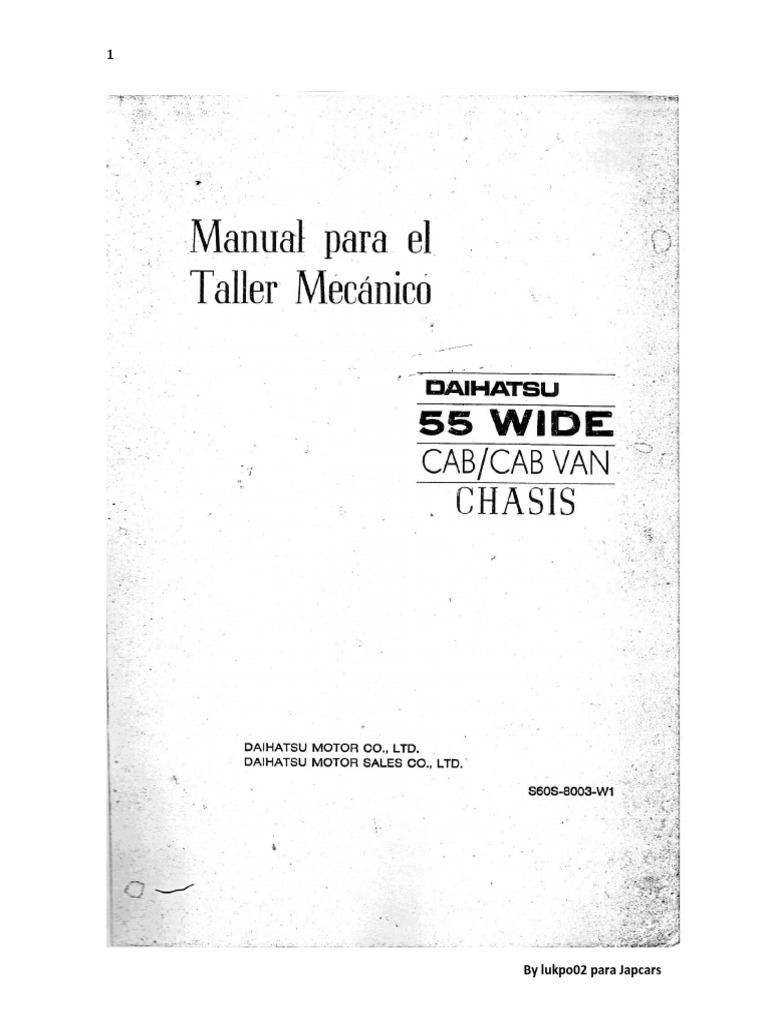 1

Manual para el
Taller Mecánico

DAIHATSU
55 WIDE
CAB/CAB VAN
CHASIS

DAIHATSU MOTOR CO., LTD.
DAIHATSU MOTOR SALES CO., LTD.

S60S-8003-W1

By lukpo02 para Japcars